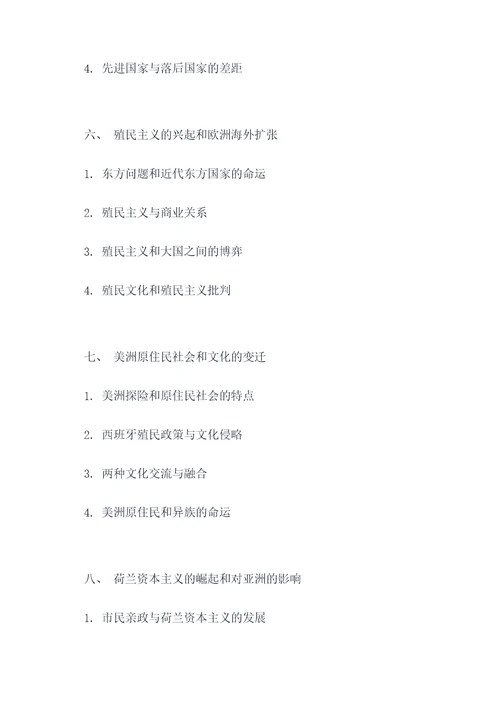 4. 先进国家与落后国家的差距

六、 殖民主义的兴起和欧洲海外扩张

1. 东方问题和近代东方国家的命运

2. 殖民主义与商业关系

3. 殖民主义和大国之间的博弈

4. 殖民文化和殖民主义批判

七、 美洲原住民社会和文化的变迁

1. 美洲探险和原住民社会的特点

2. 西班牙殖民政策与文化侵略

3. 两种文化交流与融合

4. 美洲原住民和异族的命运

八、 荷兰资本主义的崛起和对亚洲的影响

1. 市民亲政与荷兰资本主义的发展